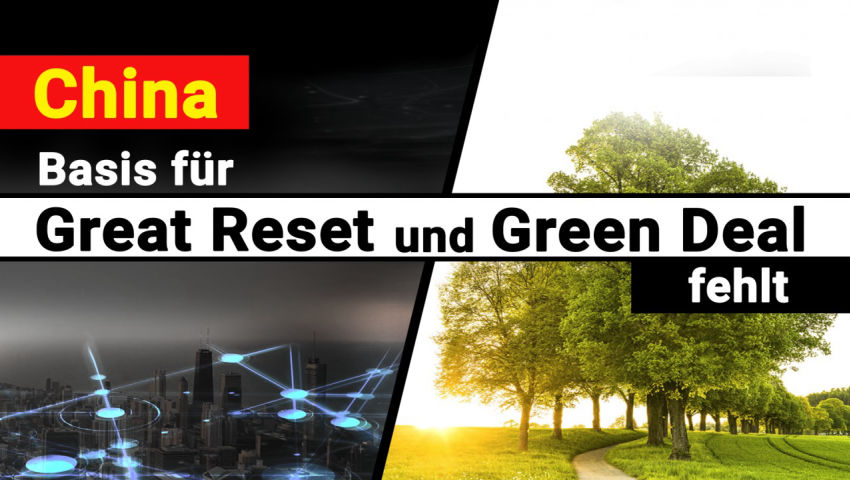 China

Basis für

Great Reset und Green Deal

fehlt